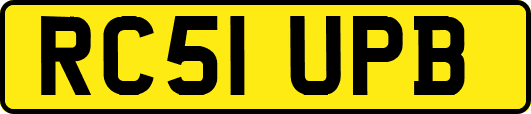 RC51 UPB